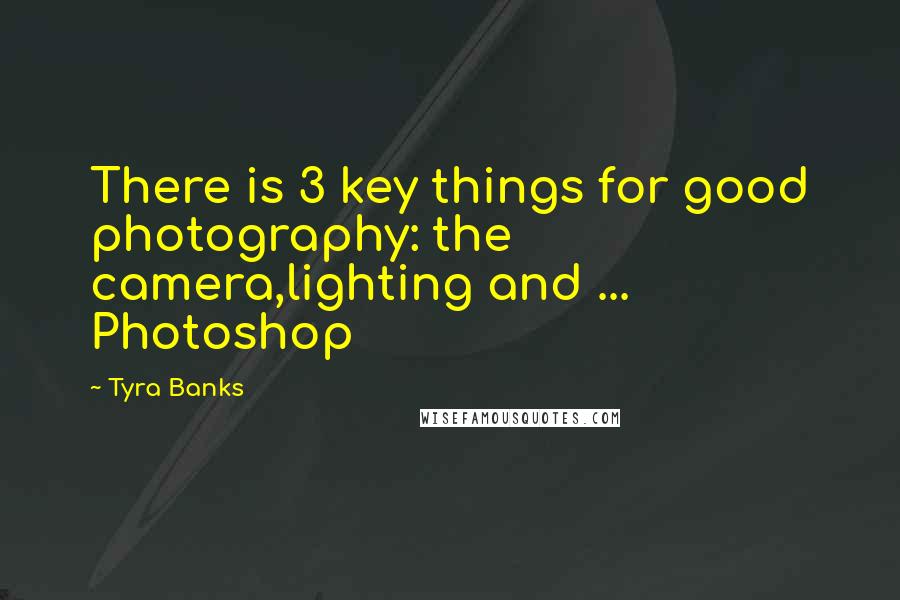 There is 3 key things for good photography: the camera,lighting and ... Photoshop

~ Tyra Banks

WISEFAMOUSQUOTES.COM